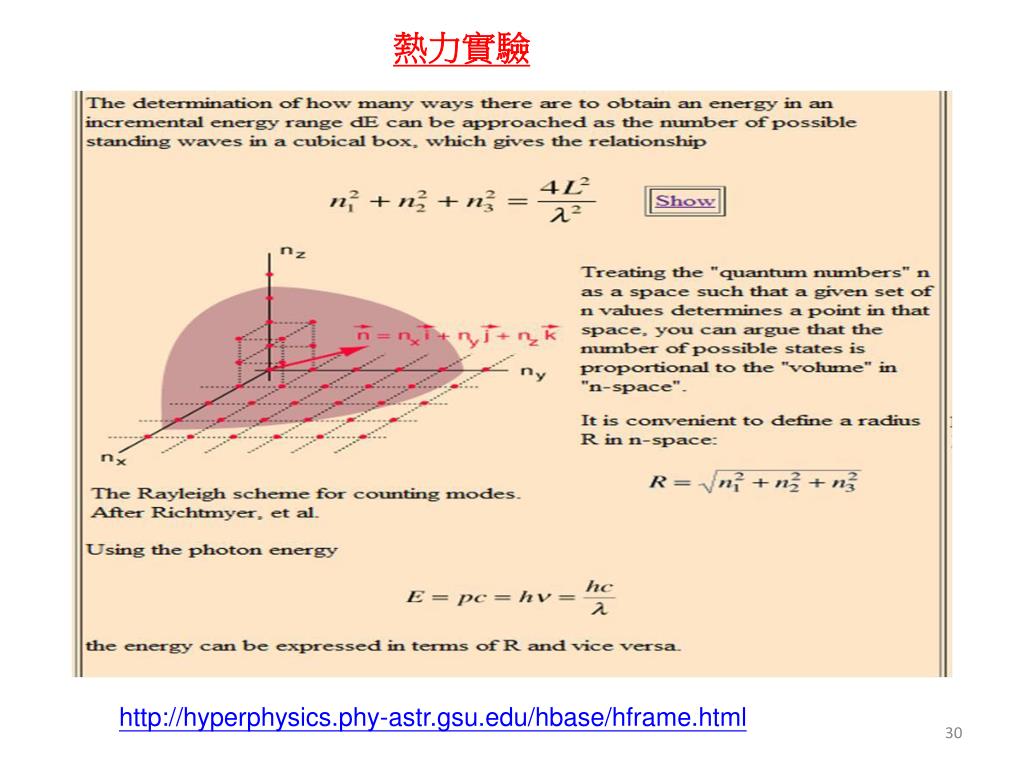 熱力實驗

The determination of how many ways there are to obtain an energy in an incremental energy range dE can be approached as the number of possible standing waves in a cubical box, which gives the relationship

$n_1^2 + n_2^2 + n_3^2 = \frac{4L^2}{\lambda^2}$

Show

$n_z$

$\vec{n} = n_x\vec{i} + n_y\vec{j} + n_z\vec{k}$

$n_y$

$n_x$

Treating the "quantum numbers" n as a space such that a given set of n values determines a point in that space, you can argue that the number of possible states is proportional to the "volume" in "n-space".

It is convenient to define a radius R in n-space:

$R = \sqrt{n_1^2 + n_2^2 + n_3^2}$

The Rayleigh scheme for counting modes. After Richtmyer, et al.

Using the photon energy

$E = pc = h\nu = \frac{hc}{\lambda}$

the energy can be expressed in terms of R and vice versa.

http://hyperphysics.phy-astr.gsu.edu/hbase/hframe.html

30